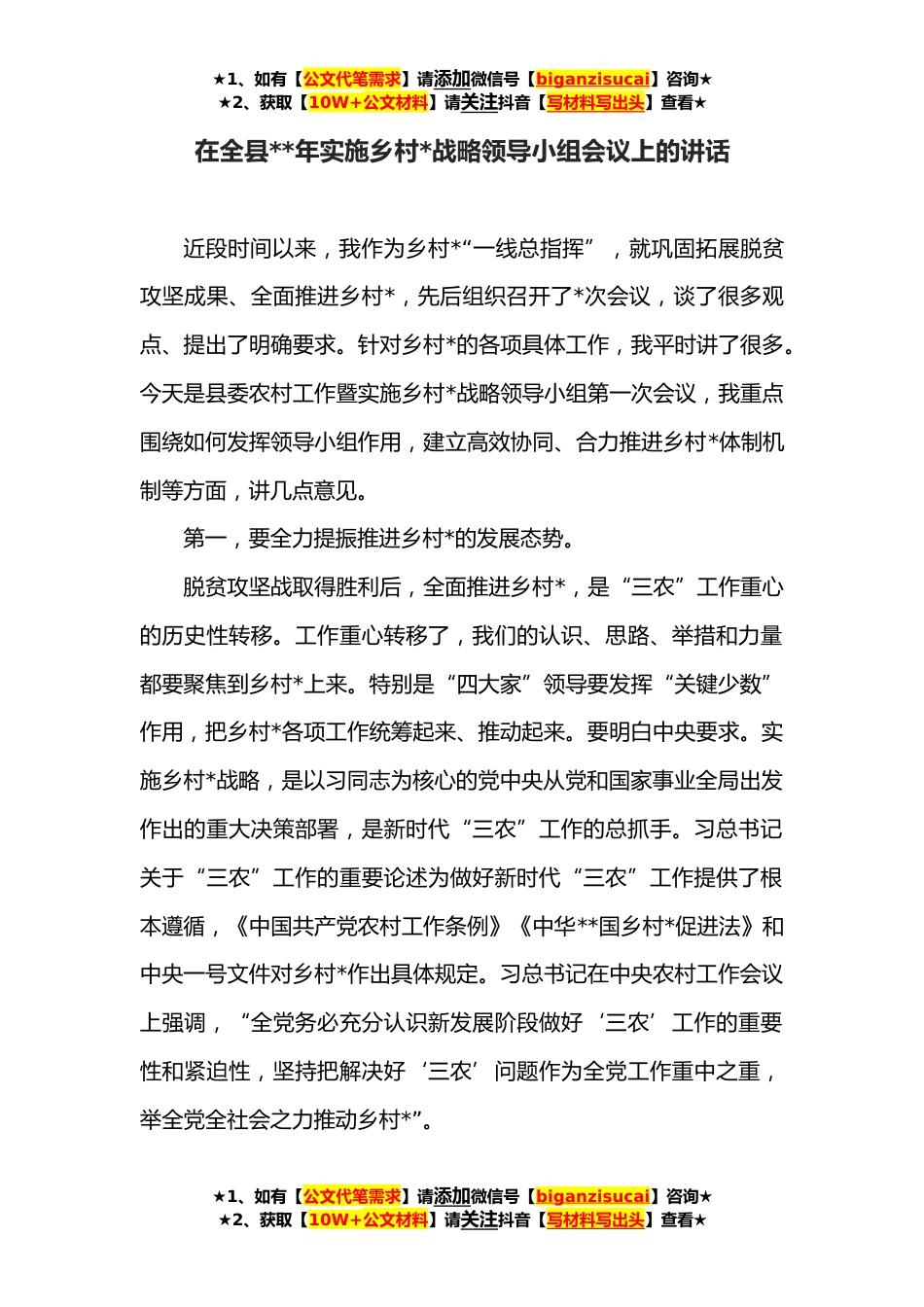 ★1、如有【公文代笔需求】请添加微信号【biganzisucai】咨询★
★2、获取【10W+公文材料】请关注抖音【写材料写出头】查看★

在全县**年实施乡村*战略领导小组会议上的讲话

近段时间以来，我作为乡村*“一线总指挥”，就巩固拓展脱贫攻坚成果、全面推进乡村*，先后组织召开了*次会议，谈了很多观点、提出了明确要求。针对乡村*的各项具体工作，我平时讲了很多。今天是县委农村工作暨实施乡村*战略领导小组第一次会议，我重点围绕如何发挥领导小组作用，建立高效协同、合力推进乡村*体制机制等方面，讲几点意见。

第一，要全力提振推进乡村*的发展态势。

脱贫攻坚战取得胜利后，全面推进乡村*，是“三农”工作重心的历史性转移。工作重心转移了，我们的认识、思路、举措和力量都要聚焦到乡村*上来。特别是“四大家”领导要发挥“关键少数”作用，把乡村*各项工作统筹起来、推动起来。要明白中央要求。实施乡村*战略，是以习同志为核心的党中央从党和国家事业全局出发作出的重大决策部署，是新时代“三农”工作的总抓手。习总书记关于“三农”工作的重要论述为做好新时代“三农”工作提供了根本遵循，《中国共产党农村工作条例》《中华**国乡村*促进法》和中央一号文件对乡村*作出具体规定。习总书记在中央农村工作会议上强调，“全党务必充分认识新发展阶段做好‘三农’工作的重要性和紧迫性，坚持把解决好‘三农’问题作为全党工作重中之重，举全党全社会之力推动乡村*”。

★1、如有【公文代笔需求】请添加微信号【biganzisucai】咨询★
★2、获取【10W+公文材料】请关注抖音【写材料写出头】查看★